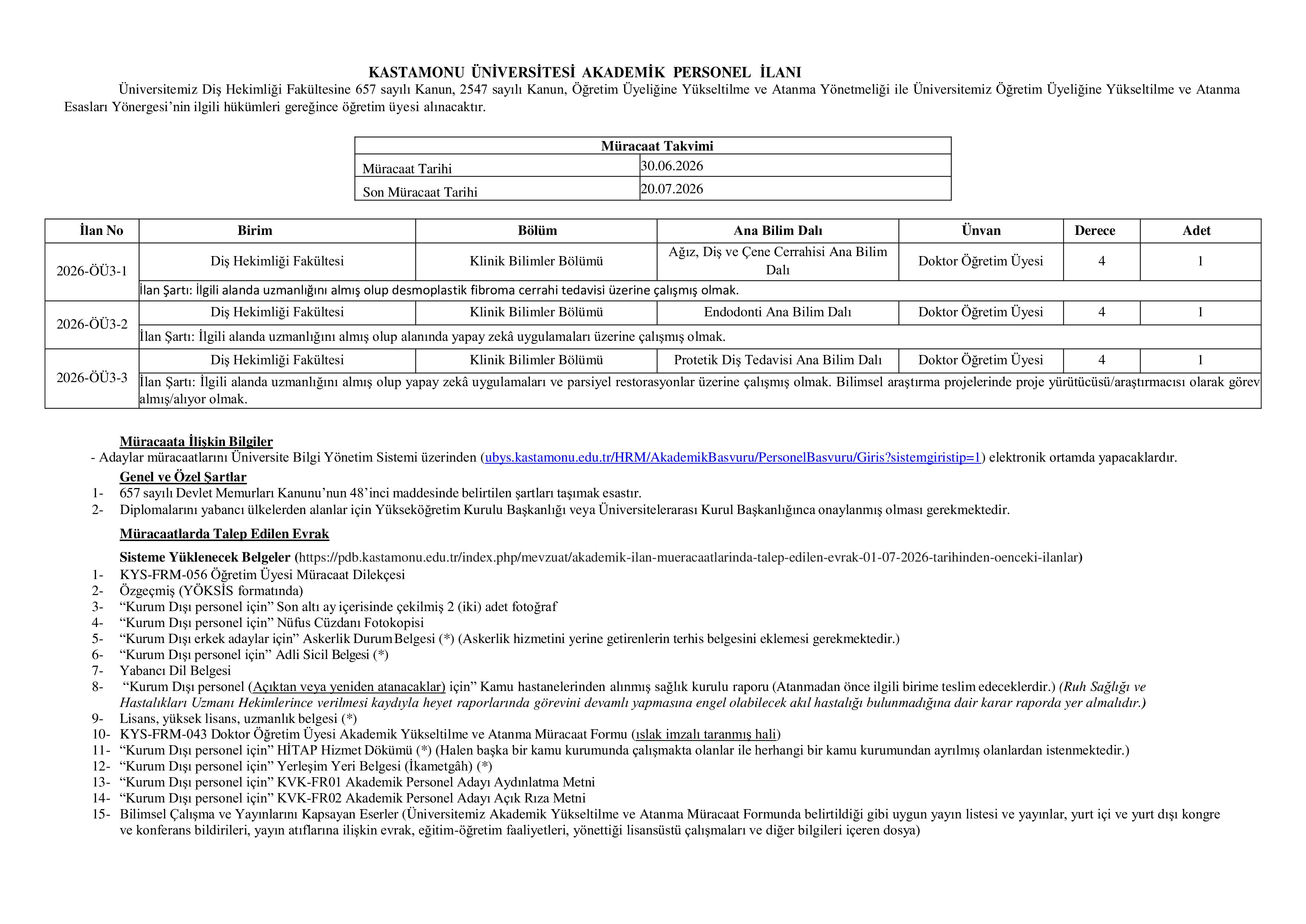 KASTAMONU ÜNİVERSİTESİ AKADEMİK PERSONEL İLANI

Üniversitemiz Diş Hekimliği Fakültesine 657 sayılı Kanun, 2547 sayılı Kanun, Öğretim Üyeliğine Yükseltilme ve Atanma Yönetmeliği ile Üniversitemiz Öğretim Üyeliğine Yükseltilme ve Atanma Esasları Yönergesi'nin ilgili hükümleri gereğince öğretim üyesi alınacaktır.

| Müracaat Takvimi | |
|---|---|
| Müracaat Tarihi | 30.06.2026 |
| Son Müracaat Tarihi | 20.07.2026 |

| İlan No | Birim | Bölüm | Ana Bilim Dalı | Ünvan | Derece | Adet |
|---|---|---|---|---|---|---|
| 2026-ÖÜ3-1 | Diş Hekimliği Fakültesi | Klinik Bilimler Bölümü | Ağız, Diş ve Çene Cerrahisi Ana Bilim Dalı | Doktor Öğretim Üyesi | 4 | 1 |
| | İlan Şartı: İlgili alanda uzmanlığını almış olup desmoplastik fibroma cerrahi tedavisi üzerine çalışmış olmak. | | | | | |
| 2026-ÖÜ3-2 | Diş Hekimliği Fakültesi | Klinik Bilimler Bölümü | Endodonti Ana Bilim Dalı | Doktor Öğretim Üyesi | 4 | 1 |
| | İlan Şartı: İlgili alanda uzmanlığını almış olup alanında yapay zekâ uygulamaları üzerine çalışmış olmak. | | | | | |
| 2026-ÖÜ3-3 | Diş Hekimliği Fakültesi | Klinik Bilimler Bölümü | Protetik Diş Tedavisi Ana Bilim Dalı | Doktor Öğretim Üyesi | 4 | 1 |
| | İlan Şartı: İlgili alanda uzmanlığını almış olup yapay zekâ uygulamaları ve parsiyel restorasyonlar üzerine çalışmış olmak. Bilimsel araştırma projelerinde proje yürütücüsü/araştırmacısı olarak görev almış/alıyor olmak. | | | | | |

Müracaata İlişkin Bilgiler
- Adaylar müracaatlarını Üniversite Bilgi Yönetim Sistemi üzerinden (ubys.kastamonu.edu.tr/HRM/AkademikBasvuru/PersonelBasvuru/Giris?sistemgiristip=1) elektronik ortamda yapacaklardır.

Genel ve Özel Şartlar
1- 657 sayılı Devlet Memurları Kanunu'nun 48'inci maddesinde belirtilen şartları taşımak esastır.
2- Diplomalarını yabancı ülkelerden alanlar için Yükseköğretim Kurulu Başkanlığı veya Üniversitelerarası Kurul Başkanlığınca onaylanmış olması gerekmektedir.

Müracaatlarda Talep Edilen Evrak

Sisteme Yüklenecek Belgeler (https://pdb.kastamonu.edu.tr/index.php/mevzuat/akademik-ilan-mueracaatlarinda-talep-edilen-evrak-01-07-2026-tarihinden-oenceki-ilanlar)
1- KYS-FRM-056 Öğretim Üyesi Müracaat Dilekçesi
2- Özgeçmiş (YÖKSİS formatında)
3- "Kurum Dışı personel için" Son altı ay içerisinde çekilmiş 2 (iki) adet fotoğraf
4- "Kurum Dışı personel için" Nüfus Cüzdanı Fotokopisi
5- "Kurum Dışı erkek adaylar için" Askerlik Durum Belgesi (*) (Askerlik hizmetini yerine getirenlerin terhis belgesini eklemesi gerekmektedir.)
6- "Kurum Dışı personel için" Adli Sicil Belgesi (*)
7- Yabancı Dil Belgesi
8- "Kurum Dışı personel (Açıktan veya yeniden atanacaklar) için" Kamu hastanelerinden alınmış sağlık kurulu raporu (Atanmadan önce ilgili birime teslim edeceklerdir.) (Ruh Sağlığı ve Hastalıkları Uzmanı Hekimlerince verilmesi kaydıyla heyet raporlarında görevini devamlı yapmasına engel olabilecek akıl hastalığı bulunmadığına dair karar raporda yer almalıdır.)
9- Lisans, yüksek lisans, uzmanlık belgesi (*)
10- KYS-FRM-043 Doktor Öğretim Üyesi Akademik Yükseltilme ve Atanma Müracaat Formu (ıslak imzalı taranmış hali)
11- "Kurum Dışı personel için" HİTAP Hizmet Dökümü (*) (Halen başka bir kamu kurumunda çalışmakta olanlar ile herhangi bir kamu kurumundan ayrılmış olanlardan istenmektedir.)
12- "Kurum Dışı personel için" Yerleşim Yeri Belgesi (İkametgâh) (*)
13- "Kurum Dışı personel için" KVK-FR01 Akademik Personel Adayı Aydınlatma Metni
14- "Kurum Dışı personel için" KVK-FR02 Akademik Personel Adayı Açık Rıza Metni
15- Bilimsel Çalışma ve Yayınlarını Kapsayan Eserler (Üniversitemiz Akademik Yükseltilme ve Atanma Müracaat Formunda belirtildiği gibi uygun yayın listesi ve yayınlar, yurt içi ve yurt dışı kongre ve konferans bildirileri, yayın atıflarına ilişkin evrak, eğitim-öğretim faaliyetleri, yönettiği lisansüstü çalışmaları ve diğer bilgileri içeren dosya)